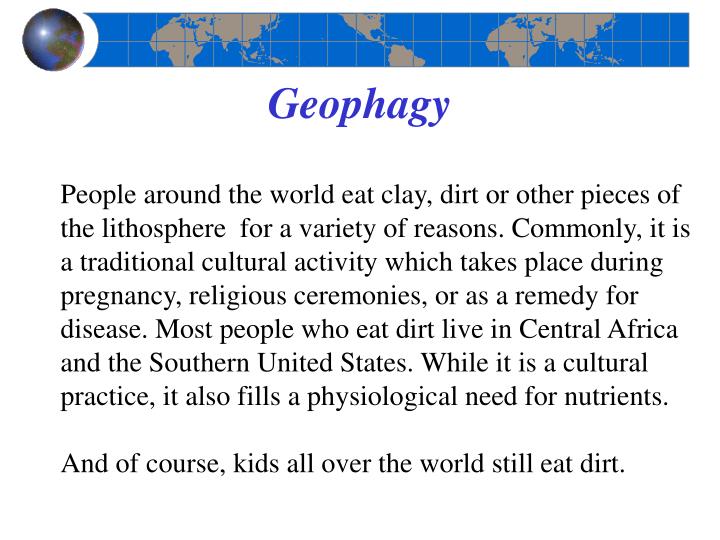 Geophagy

People around the world eat clay, dirt or other pieces of the lithosphere  for a variety of reasons. Commonly, it is a traditional cultural activity which takes place during pregnancy, religious ceremonies, or as a remedy for disease. Most people who eat dirt live in Central Africa and the Southern United States. While it is a cultural practice, it also fills a physiological need for nutrients.

And of course, kids all over the world still eat dirt.